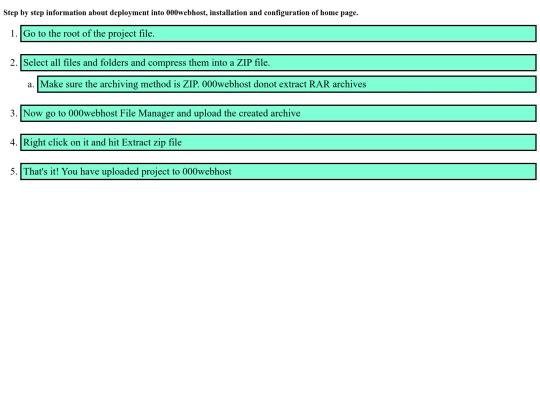 Step by step information about deployment into 000webhost, installation and configuration of home page.

1. Go to the root of the project file.

2. Select all files and folders and compress them into a ZIP file.

a. Make sure the archiving method is ZIP. 000webhost donot extract RAR archives

3. Now go to 000webhost File Manager and upload the created archive

4. Right click on it and hit Extract zip file

5. That's it! You have uploaded project to 000webhost